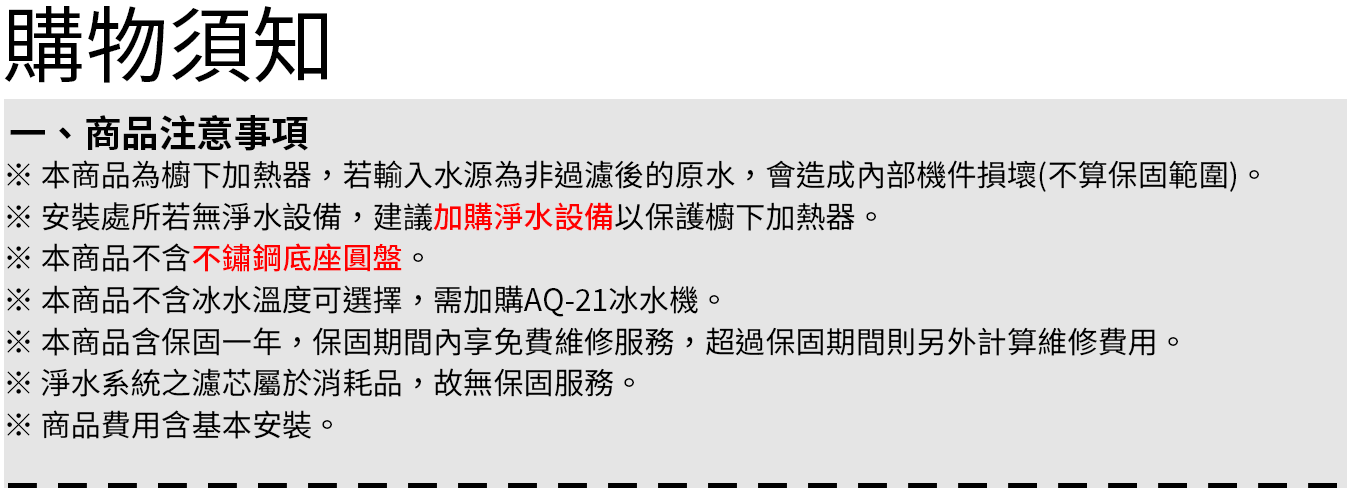 購物須知

一、商品注意事項

※ 本商品為櫥下加熱器，若輸入水源為非過濾後的原水，會造成內部機件損壞(不算保固範圍)。
※ 安裝處所若無淨水設備，建議加購淨水設備以保護櫥下加熱器。
※ 本商品不含不鏽鋼底座圓盤。
※ 本商品不含冰水溫度可選擇，需加購AQ-21冰水機。
※ 本商品含保固一年，保固期間內享免費維修服務，超過保固期間則另外計算維修費用。
※ 淨水系統之濾芯屬於消耗品，故無保固服務。
※ 商品費用含基本安裝。